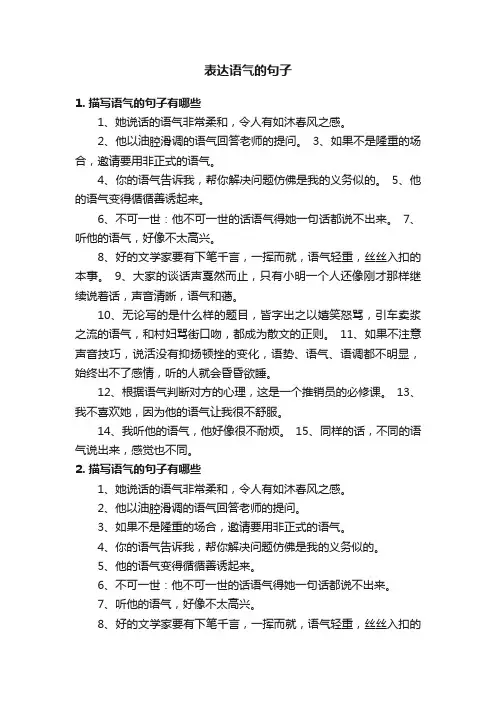 表达语气的句子

1. 描写语气的句子有哪些

1、她说话的语气非常柔和，令人有如沐春风之感。

2、他以油腔滑调的语气回答老师的提问。 3、如果不是隆重的场合，邀请要用非正式的语气。

4、你的语气告诉我，帮你解决问题仿佛是我的义务似的。 5、他的语气变得循循善诱起来。

6、不可一世：他不可一世的话语气得她一句话都说不出来。 7、听他的语气，好像不太高兴。

8、好的文学家要有下笔千言，一挥而就，语气轻重，丝丝入扣的本事。 9、大家的谈话声戛然而止，只有小明一个人还像刚才那样继续说着话，声音清晰，语气和蔼。

10、无论写的是什么样的题目，皆字出之以嬉笑怒骂，引车卖浆之流的语气，和村妇骂街口吻，都成为散文的正则。 11、如果不注意声音技巧，说活没有抑扬顿挫的变化，语势、语气、语调都不明显，始终出不了感情，听的人就会昏昏欲睡。

12、根据语气判断对方的心理，这是一个推销员的必修课。 13、我不喜欢她，因为他的语气让我很不舒服。

14、我听他的语气，他好像很不耐烦。 15、同样的话，不同的语气说出来，感觉也不同。

2. 描写语气的句子有哪些

1、她说话的语气非常柔和，令人有如沐春风之感。

2、他以油腔滑调的语气回答老师的提问。

3、如果不是隆重的场合，邀请要用非正式的语气。

4、你的语气告诉我，帮你解决问题仿佛是我的义务似的。

5、他的语气变得循循善诱起来。

6、不可一世：他不可一世的话语气得她一句话都说不出来。

7、听他的语气，好像不太高兴。

8、好的文学家要有下笔千言，一挥而就，语气轻重，丝丝入扣的